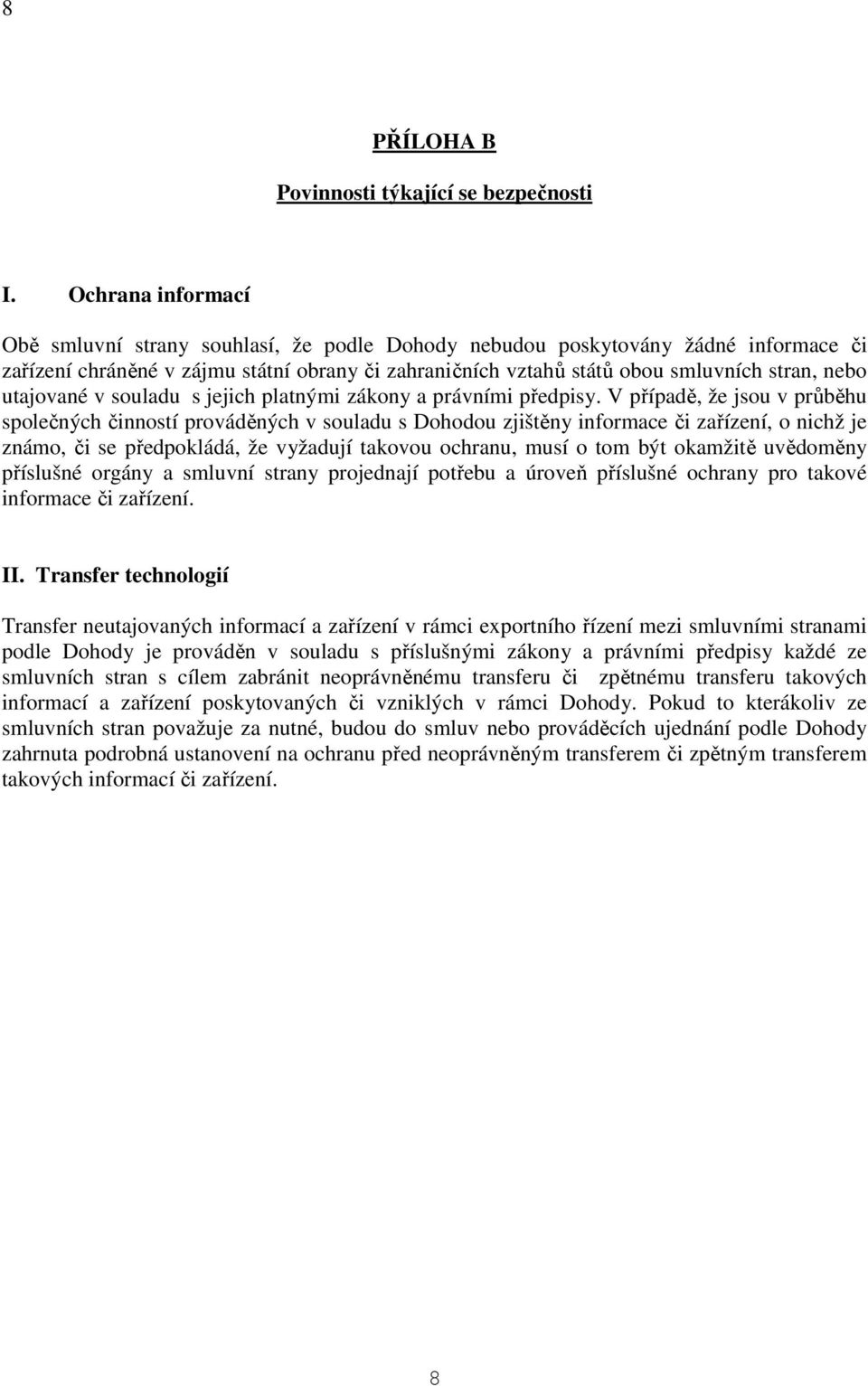 8

PŘÍLOHA B

Povinnosti týkající se bezpečnosti

I. Ochrana informací

Obě smluvní strany souhlasí, že podle Dohody nebudou poskytovány žádné informace či zařízení chráněné v zájmu státní obrany či zahraničních vztahů států obou smluvních stran, nebo utajované v souladu s jejich platnými zákony a právními předpisy. V případě, že jsou v průběhu společných činností prováděných v souladu s Dohodou zjištěny informace či zařízení, o nichž je známo, či se předpokládá, že vyžadují takovou ochranu, musí o tom být okamžitě uvědoměny příslušné orgány a smluvní strany projednají potřebu a úroveň příslušné ochrany pro takové informace či zařízení.

II. Transfer technologií

Transfer neutajovaných informací a zařízení v rámci exportního řízení mezi smluvními stranami podle Dohody je prováděn v souladu s příslušnými zákony a právními předpisy každé ze smluvních stran s cílem zabránit neoprávněnému transferu či zpětnému transferu takových informací a zařízení poskytovaných či vzniklých v rámci Dohody. Pokud to kterákoliv ze smluvních stran považuje za nutné, budou do smluv nebo prováděcích ujednání podle Dohody zahrnuta podrobná ustanovení na ochranu před neoprávněným transferem či zpětným transferem takových informací či zařízení.

8